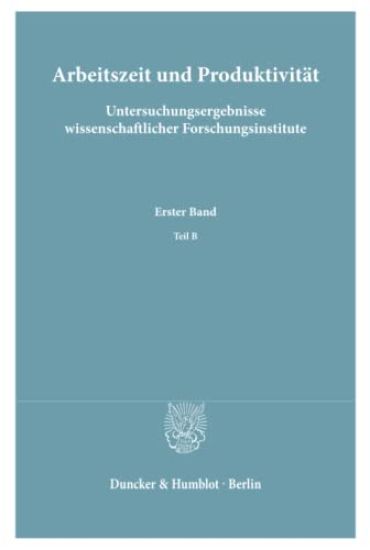 Arbeitszeit und Produktivität

Untersuchungsergebnisse wissenschaftlicher Forschungsinstitute

Erster Band

Teil B

Duncker & Humblot · Berlin